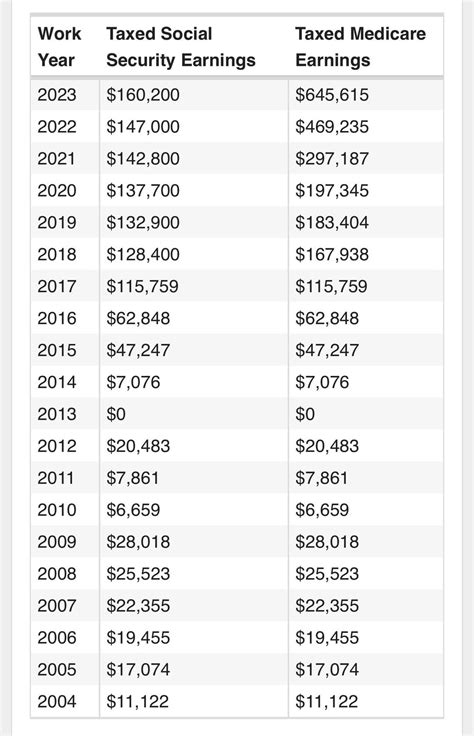 | Work Year | Taxed Social Security Earnings | Taxed Medicare Earnings |
|---|---|---|
| 2023 | \$160,200 | \$645,615 |
| 2022 | \$147,000 | \$469,235 |
| 2021 | \$142,800 | \$297,187 |
| 2020 | \$137,700 | \$197,345 |
| 2019 | \$132,900 | \$183,404 |
| 2018 | \$128,400 | \$167,938 |
| 2017 | \$115,759 | \$115,759 |
| 2016 | \$62,848 | \$62,848 |
| 2015 | \$47,247 | \$47,247 |
| 2014 | \$7,076 | \$7,076 |
| 2013 | \$0 | \$0 |
| 2012 | \$20,483 | \$20,483 |
| 2011 | \$7,861 | \$7,861 |
| 2010 | \$6,659 | \$6,659 |
| 2009 | \$28,018 | \$28,018 |
| 2008 | \$25,523 | \$25,523 |
| 2007 | \$22,355 | \$22,355 |
| 2006 | \$19,455 | \$19,455 |
| 2005 | \$17,074 | \$17,074 |
| 2004 | \$11,122 | \$11,122 |